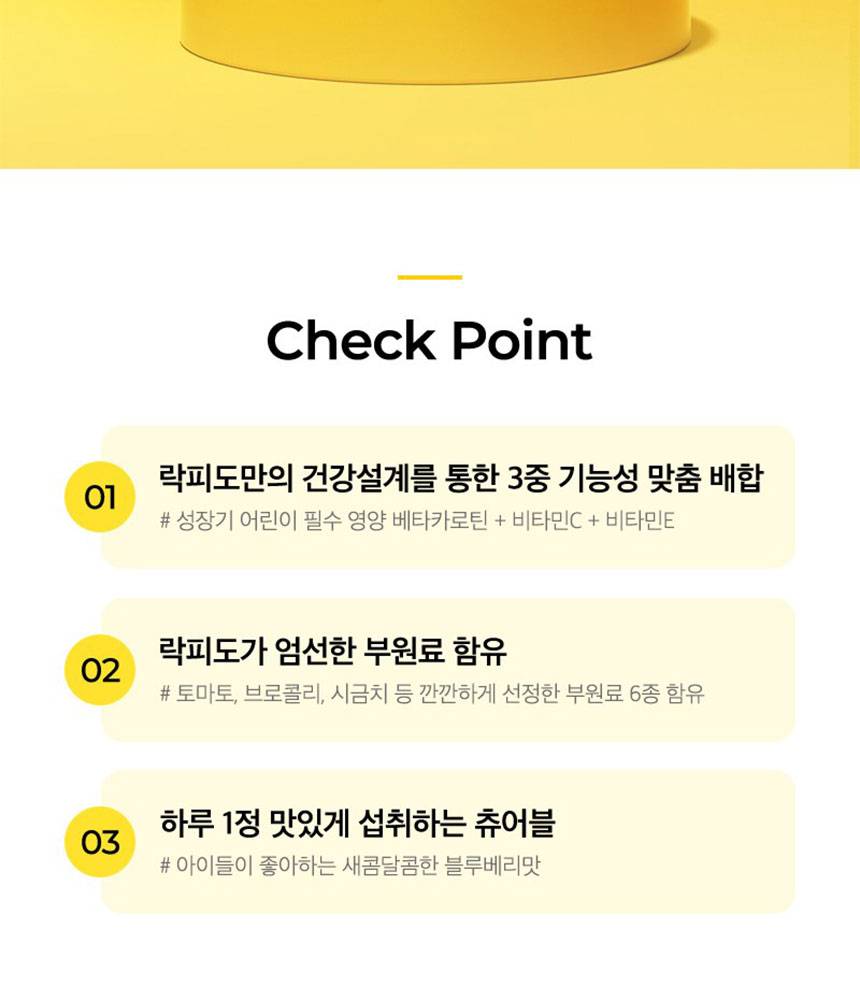 Check Point

01

락피도만의 건강설계를 통한 3중 기능성 맞춤 배합

# 성장기 어린이 필수 영양 베타카로틴 + 비타민C + 비타민E

02

락피도가 엄선한 부원료 함유

# 토마토, 브로콜리, 시금치 등 깐깐하게 선정한 부원료 6종 함유

03

하루 1정 맛있게 섭취하는 츄어블

# 아이들이 좋아하는 새콤달콤한 블루베리맛